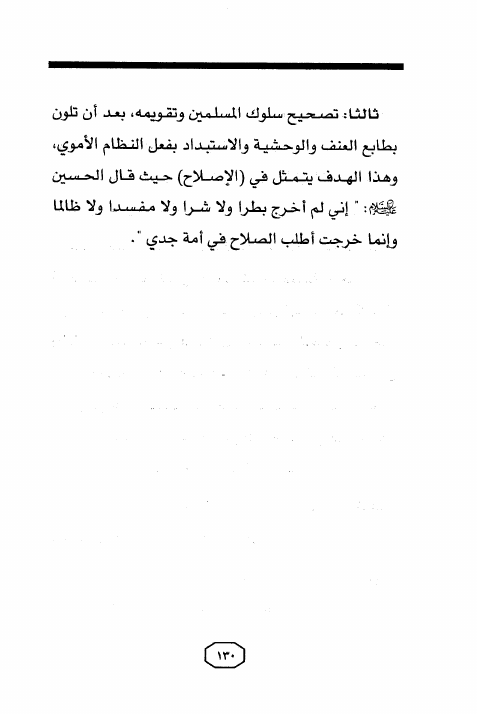 ثالثا: تصحيح سلوك المسلمين وتقويمه، بعد أن تلون بطابع العنف والوحشية والاستبداد بفعل النظام الأموي، وهذا الهدف يتمثل في (الإصلاح) حيث قال الحسين عليه السلام: " إني لم أخرج بطرا ولا شرا ولا مفسدا ولا ظالما وإنما خرجت أطلب الصلاح في أمة جدي ".

١٣٠